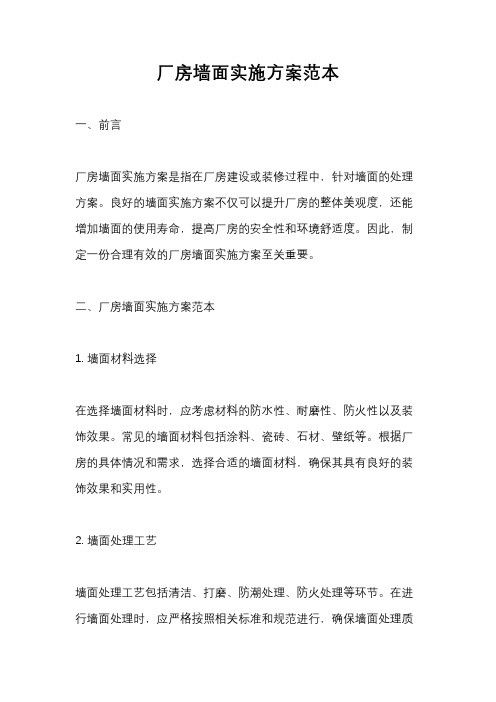 厂房墙面实施方案范本

一、前言

厂房墙面实施方案是指在厂房建设或装修过程中，针对墙面的处理方案。良好的墙面实施方案不仅可以提升厂房的整体美观度，还能增加墙面的使用寿命，提高厂房的安全性和环境舒适度。因此，制定一份合理有效的厂房墙面实施方案至关重要。

二、厂房墙面实施方案范本

1. 墙面材料选择

在选择墙面材料时，应考虑材料的防水性、耐磨性、防火性以及装饰效果。常见的墙面材料包括涂料、瓷砖、石材、壁纸等。根据厂房的具体情况和需求，选择合适的墙面材料，确保其具有良好的装饰效果和实用性。

2. 墙面处理工艺

墙面处理工艺包括清洁、打磨、防潮处理、防火处理等环节。在进行墙面处理时，应严格按照相关标准和规范进行，确保墙面处理质